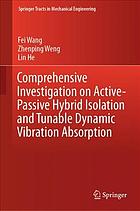 Springer Tracts in Mechanical Engineering

Fei Wang
Zhenping Weng
Lin He

Comprehensive Investigation on Active-Passive Hybrid Isolation and Tunable Dynamic Vibration Absorption

Springer